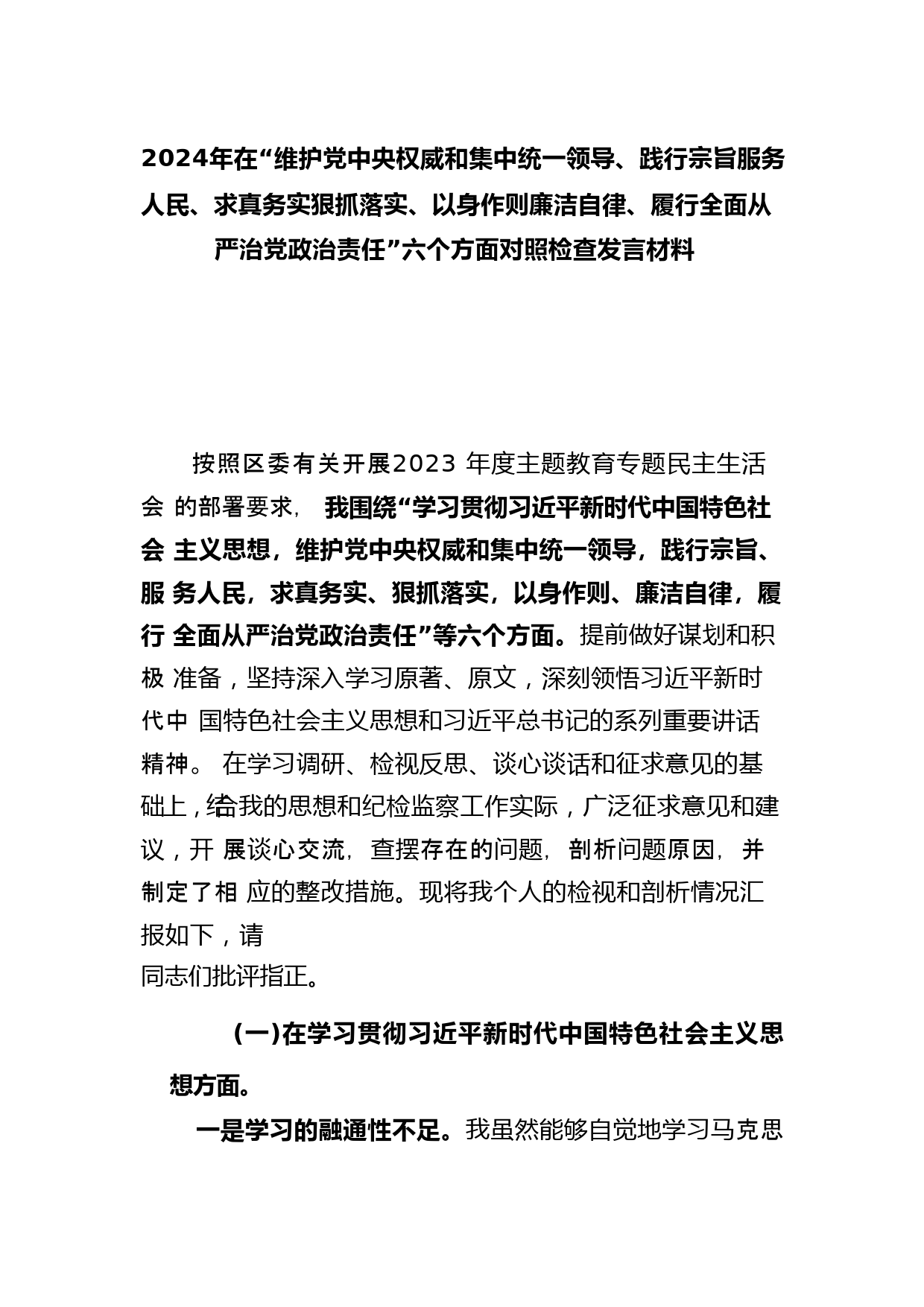 2024年在“维护党中央权威和集中统一领导、践行宗旨服务人民、求真务实狠抓落实、以身作则廉洁自律、履行全面从严治党政治责任”六个方面对照检查发言材料

按照区委有关开展2023 年度主题教育专题民主生活会 的部署要求， 我围绕“学习贯彻习近平新时代中国特色社会 主义思想，维护党中央权威和集中统一领导，践行宗旨、服 务人民，求真务实、狠抓落实，以身作则、廉洁自律，履行 全面从严治党政治责任”等六个方面。提前做好谋划和积极 准备，坚持深入学习原著、原文，深刻领悟习近平新时代中 国特色社会主义思想和习近平总书记的系列重要讲话精神。 在学习调研、检视反思、谈心谈话和征求意见的基础上，结合我的思想和纪检监察工作实际，广泛征求意见和建议，开 展谈心交流，查摆存在的问题，剖析问题原因，并制定了相 应的整改措施。现将我个人的检视和剖析情况汇报如下，请
同志们批评指正。

(一)在学习贯彻习近平新时代中国特色社会主义思想方面。

一是学习的融通性不足。我虽然能够自觉地学习马克思